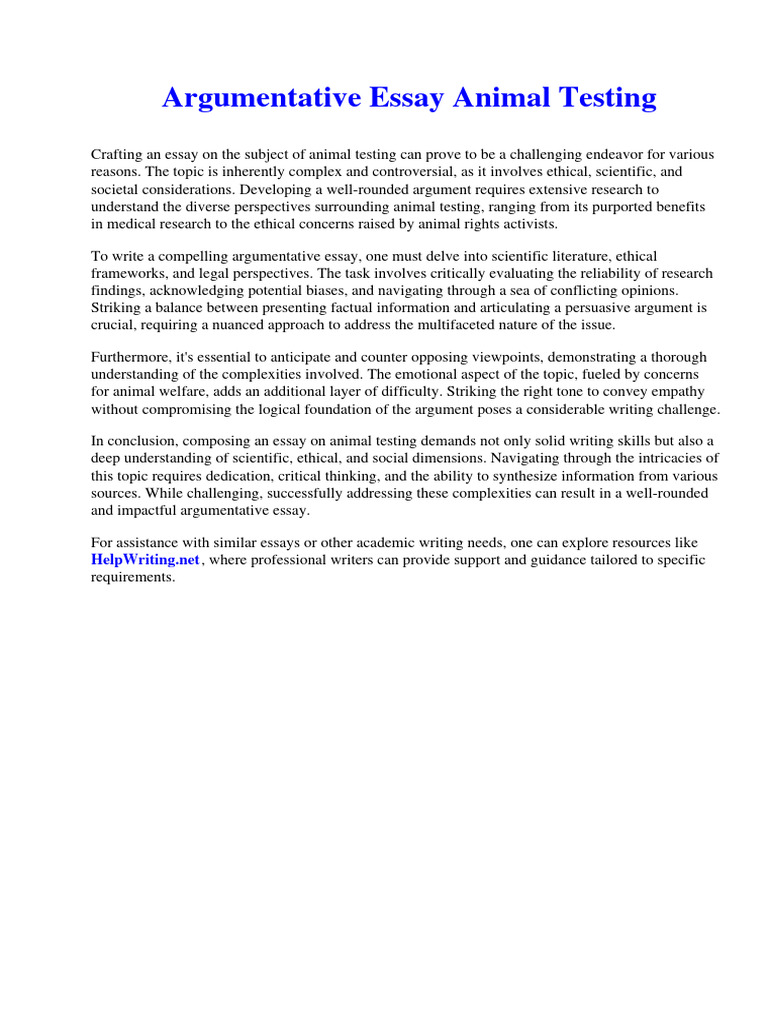 Argumentative Essay Animal Testing

Crafting an essay on the subject of animal testing can prove to be a challenging endeavor for various reasons. The topic is inherently complex and controversial, as it involves ethical, scientific, and societal considerations. Developing a well-rounded argument requires extensive research to understand the diverse perspectives surrounding animal testing, ranging from its purported benefits in medical research to the ethical concerns raised by animal rights activists.

To write a compelling argumentative essay, one must delve into scientific literature, ethical frameworks, and legal perspectives. The task involves critically evaluating the reliability of research findings, acknowledging potential biases, and navigating through a sea of conflicting opinions. Striking a balance between presenting factual information and articulating a persuasive argument is crucial, requiring a nuanced approach to address the multifaceted nature of the issue.

Furthermore, it's essential to anticipate and counter opposing viewpoints, demonstrating a thorough understanding of the complexities involved. The emotional aspect of the topic, fueled by concerns for animal welfare, adds an additional layer of difficulty. Striking the right tone to convey empathy without compromising the logical foundation of the argument poses a considerable writing challenge.

In conclusion, composing an essay on animal testing demands not only solid writing skills but also a deep understanding of scientific, ethical, and social dimensions. Navigating through the intricacies of this topic requires dedication, critical thinking, and the ability to synthesize information from various sources. While challenging, successfully addressing these complexities can result in a well-rounded and impactful argumentative essay.

For assistance with similar essays or other academic writing needs, one can explore resources like HelpWriting.net, where professional writers can provide support and guidance tailored to specific requirements.